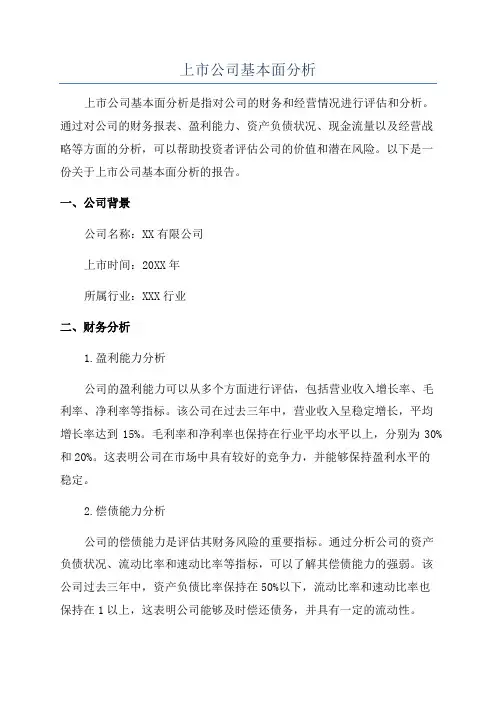 上市公司基本面分析

上市公司基本面分析是指对公司的财务和经营情况进行评估和分析。通过对公司的财务报表、盈利能力、资产负债状况、现金流量以及经营战略等方面的分析，可以帮助投资者评估公司的价值和潜在风险。以下是一份关于上市公司基本面分析的报告。

一、公司背景

公司名称：XX 有限公司

上市时间：20XX 年

所属行业：XXX 行业

二、财务分析

1.盈利能力分析

公司的盈利能力可以从多个方面进行评估，包括营业收入增长率、毛利率、净利率等指标。该公司在过去三年中，营业收入呈稳定增长，平均增长率达到 15%。毛利率和净利率也保持在行业平均水平以上，分别为 30%和 20%。这表明公司在市场中具有较好的竞争力，并能够保持盈利水平的稳定。

2.偿债能力分析

公司的偿债能力是评估其财务风险的重要指标。通过分析公司的资产负债状况、流动比率和速动比率等指标，可以了解其偿债能力的强弱。该公司过去三年中，资产负债比率保持在 50%以下，流动比率和速动比率也保持在 1 以上，这表明公司能够及时偿还债务，并具有一定的流动性。